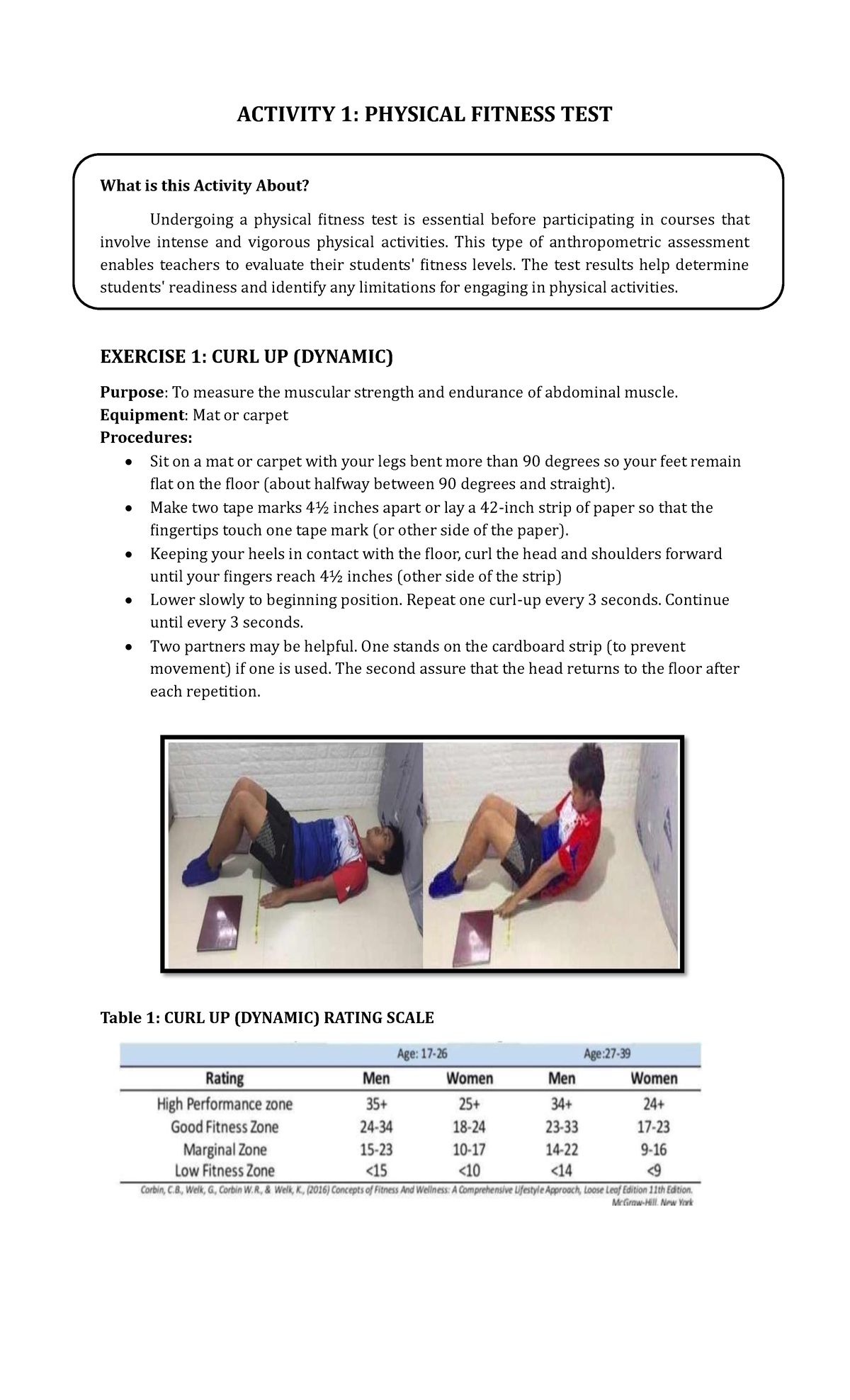 ACTIVITY 1: PHYSICAL FITNESS TEST

What is this Activity About?

Undergoing a physical fitness test is essential before participating in courses that involve intense and vigorous physical activities. This type of anthropometric assessment enables teachers to evaluate their students' fitness levels. The test results help determine students' readiness and identify any limitations for engaging in physical activities.

EXERCISE 1: CURL UP (DYNAMIC)

Purpose: To measure the muscular strength and endurance of abdominal muscle.
Equipment: Mat or carpet
Procedures:
• Sit on a mat or carpet with your legs bent more than 90 degrees so your feet remain flat on the floor (about halfway between 90 degrees and straight).
• Make two tape marks 4½ inches apart or lay a 42-inch strip of paper so that the fingertips touch one tape mark (or other side of the paper).
• Keeping your heels in contact with the floor, curl the head and shoulders forward until your fingers reach 4½ inches (other side of the strip)
• Lower slowly to beginning position. Repeat one curl-up every 3 seconds. Continue until every 3 seconds.
• Two partners may be helpful. One stands on the cardboard strip (to prevent movement) if one is used. The second assure that the head returns to the floor after each repetition.

Table 1: CURL UP (DYNAMIC) RATING SCALE

| | Age: 17-26 | | Age:27-39 | |
|---|---|---|---|---|
| Rating | Men | Women | Men | Women |
| High Performance zone | 35+ | 25+ | 34+ | 24+ |
| Good Fitness Zone | 24-34 | 18-24 | 23-33 | 17-23 |
| Marginal Zone | 15-23 | 10-17 | 14-22 | 9-16 |
| Low Fitness Zone | <15 | <10 | <14 | <9 |

Corbin, C.B., Welk, G., Corbin W.R., & Welk, K., (2016) Concepts of Fitness And Wellness: A Comprehensive Lifestyle Approach, Loose Leaf Edition 11th Edition. McGraw-Hill. New York